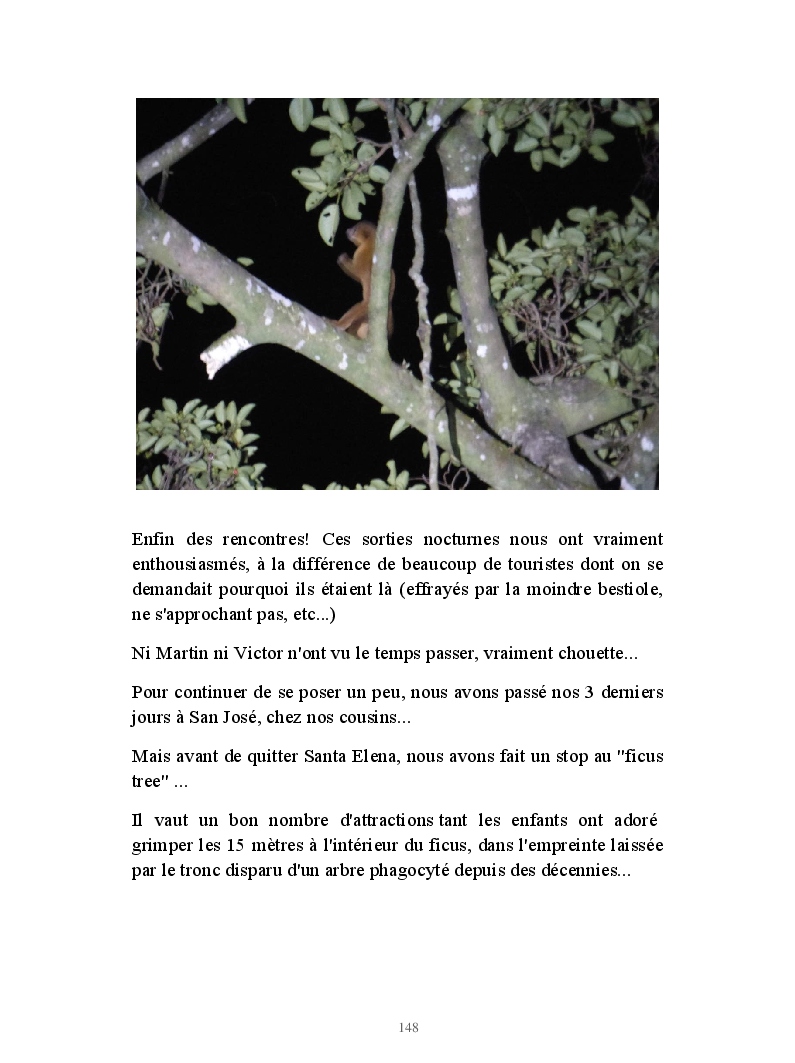 Enfin des rencontres! Ces sorties nocturnes nous ont vraiment enthousiasmés, à la différence de beaucoup de touristes dont on se demandait pourquoi ils étaient là (effrayés par la moindre bestiole, ne s'approchant pas, etc...)

Ni Martin ni Victor n'ont vu le temps passer, vraiment chouette...

Pour continuer de se poser un peu, nous avons passé nos 3 derniers jours à San José, chez nos cousins...

Mais avant de quitter Santa Elena, nous avons fait un stop au "ficus tree" ...

Il vaut un bon nombre d'attractions tant les enfants ont adoré grimper les 15 mètres à l'intérieur du ficus, dans l'empreinte laissée par le tronc disparu d'un arbre phagocyté depuis des décennies...

148